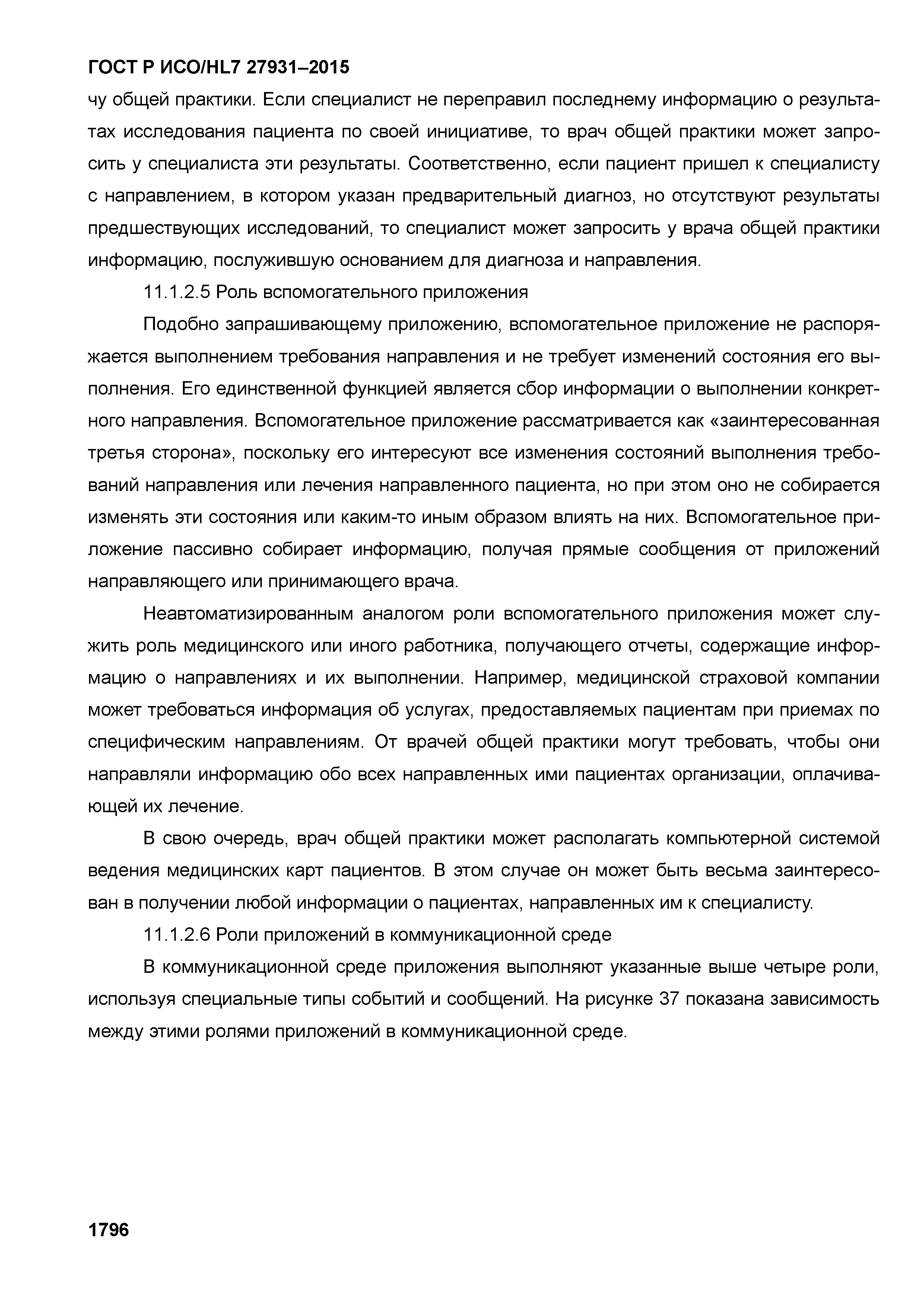 ГОСТ Р ИСО/HL7 27931–2015

чу общей практики. Если специалист не переправил последнему информацию о результатах исследования пациента по своей инициативе, то врач общей практики может запросить у специалиста эти результаты. Соответственно, если пациент пришел к специалисту с направлением, в котором указан предварительный диагноз, но отсутствуют результаты предшествующих исследований, то специалист может запросить у врача общей практики информацию, послужившую основанием для диагноза и направления.

11.1.2.5 Роль вспомогательного приложения

Подобно запрашивающему приложению, вспомогательное приложение не распоряжается выполнением требования направления и не требует изменений состояния его выполнения. Его единственной функцией является сбор информации о выполнении конкретного направления. Вспомогательное приложение рассматривается как «заинтересованная третья сторона», поскольку его интересуют все изменения состояний выполнения требований направления или лечения направленного пациента, но при этом оно не собирается изменять эти состояния или каким-то иным образом влиять на них. Вспомогательное приложение пассивно собирает информацию, получая прямые сообщения от приложений направляющего или принимающего врача.

Неавтоматизированным аналогом роли вспомогательного приложения может служить роль медицинского или иного работника, получающего отчеты, содержащие информацию о направлениях и их выполнении. Например, медицинской страховой компании может требоваться информация об услугах, предоставляемых пациентам при приемах по специфическим направлениям. От врачей общей практики могут требовать, чтобы они направляли информацию обо всех направленных ими пациентах организации, оплачивающей их лечение.

В свою очередь, врач общей практики может располагать компьютерной системой ведения медицинских карт пациентов. В этом случае он может быть весьма заинтересован в получении любой информации о пациентах, направленных им к специалисту.

11.1.2.6 Роли приложений в коммуникационной среде

В коммуникационной среде приложения выполняют указанные выше четыре роли, используя специальные типы событий и сообщений. На рисунке 37 показана зависимость между этими ролями приложений в коммуникационной среде.

1796